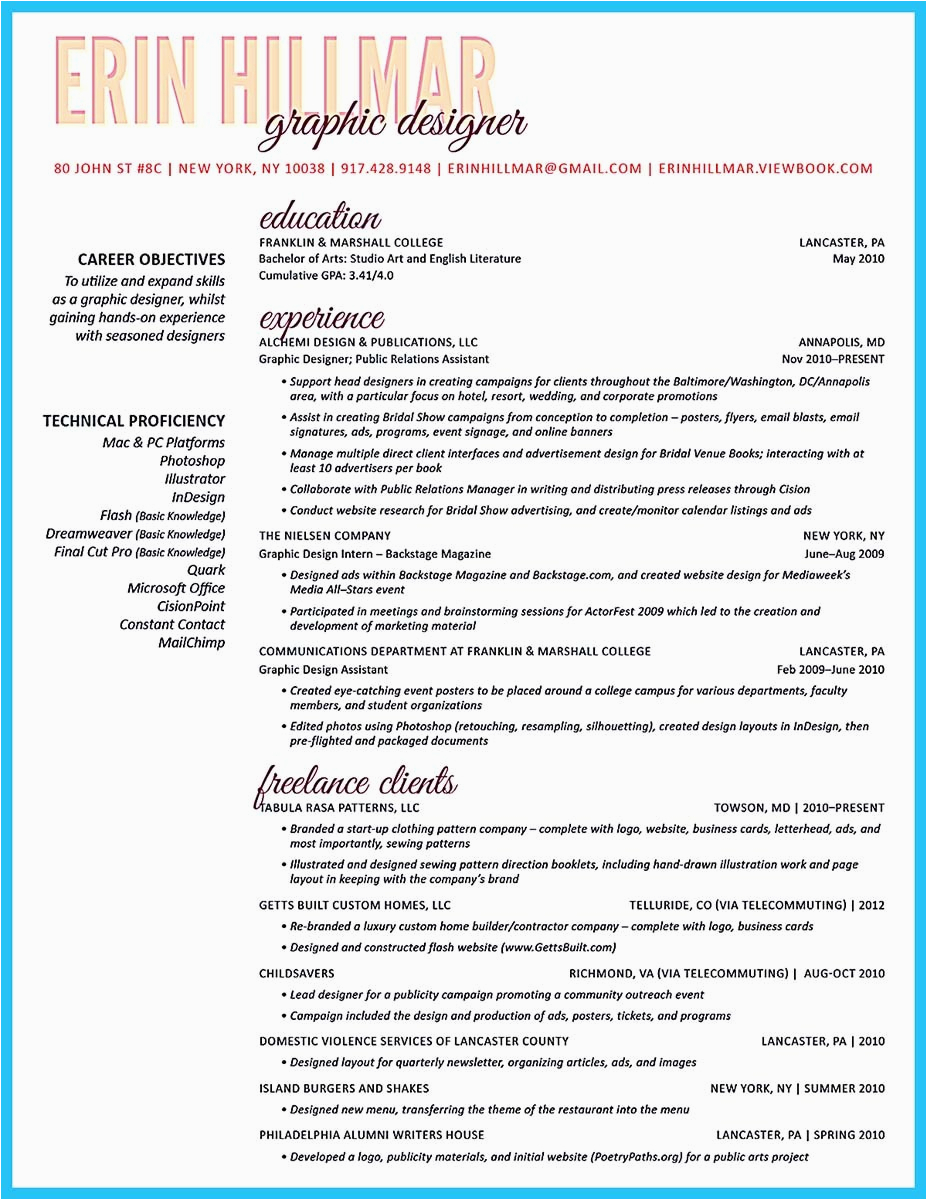 ERIN HILLMAR
graphic designer

80 JOHN ST #8C | NEW YORK, NY 10038 | 917.428.9148 | ERINHILLMAR@GMAIL.COM | ERINHILLMAR.VIEWBOOK.COM

CAREER OBJECTIVES
To utilize and expand skills as a graphic designer, whilst gaining hands-on experience with seasoned designers

TECHNICAL PROFICIENCY
Mac & PC Platforms
Photoshop
Illustrator
InDesign
Flash (Basic Knowledge)
Dreamweaver (Basic Knowledge)
Final Cut Pro (Basic Knowledge)
Quark
Microsoft Office
CisionPoint
Constant Contact
MailChimp

education
FRANKLIN & MARSHALL COLLEGE LANCASTER, PA
Bachelor of Arts: Studio Art and English Literature May 2010
Cumulative GPA: 3.41/4.0

experience
ALCHEMI DESIGN & PUBLICATIONS, LLC ANNAPOLIS, MD
Graphic Designer; Public Relations Assistant Nov 2010–PRESENT
• Support head designers in creating campaigns for clients throughout the Baltimore/Washington, DC/Annapolis area, with a particular focus on hotel, resort, wedding, and corporate promotions
• Assist in creating Bridal Show campaigns from conception to completion – posters, flyers, email blasts, email signatures, ads, programs, event signage, and online banners
• Manage multiple direct client interfaces and advertisement design for Bridal Venue Books; interacting with at least 10 advertisers per book
• Collaborate with Public Relations Manager in writing and distributing press releases through Cision
• Conduct website research for Bridal Show advertising, and create/monitor calendar listings and ads

THE NIELSEN COMPANY NEW YORK, NY
Graphic Design Intern – Backstage Magazine June–Aug 2009
• Designed ads within Backstage Magazine and Backstage.com, and created website design for Mediaweek's Media All–Stars event
• Participated in meetings and brainstorming sessions for ActorFest 2009 which led to the creation and development of marketing material

COMMUNICATIONS DEPARTMENT AT FRANKLIN & MARSHALL COLLEGE LANCASTER, PA
Graphic Design Assistant Feb 2009–June 2010
• Created eye-catching event posters to be placed around a college campus for various departments, faculty members, and student organizations
• Edited photos using Photoshop (retouching, resampling, silhouetting), created design layouts in InDesign, then pre-flighted and packaged documents

freelance clients
TABULA RASA PATTERNS, LLC TOWSON, MD | 2010–PRESENT
• Branded a start-up clothing pattern company – complete with logo, website, business cards, letterhead, ads, and most importantly, sewing patterns
• Illustrated and designed sewing pattern direction booklets, including hand-drawn illustration work and page layout in keeping with the company's brand

GETTS BUILT CUSTOM HOMES, LLC TELLURIDE, CO (VIA TELECOMMUTING) | 2012
• Re-branded a luxury custom home builder/contractor company – complete with logo, business cards
• Designed and constructed flash website (www.GettsBuilt.com)

CHILDSAVERS RICHMOND, VA (VIA TELECOMMUTING) | AUG-OCT 2010
• Lead designer for a publicity campaign promoting a community outreach event
• Campaign included the design and production of ads, posters, tickets, and programs

DOMESTIC VIOLENCE SERVICES OF LANCASTER COUNTY LANCASTER, PA | 2010
• Designed layout for quarterly newsletter, organizing articles, ads, and images

ISLAND BURGERS AND SHAKES NEW YORK, NY | SUMMER 2010
• Designed new menu, transferring the theme of the restaurant into the menu

PHILADELPHIA ALUMNI WRITERS HOUSE LANCASTER, PA | SPRING 2010
• Developed a logo, publicity materials, and initial website (PoetryPaths.org) for a public arts project